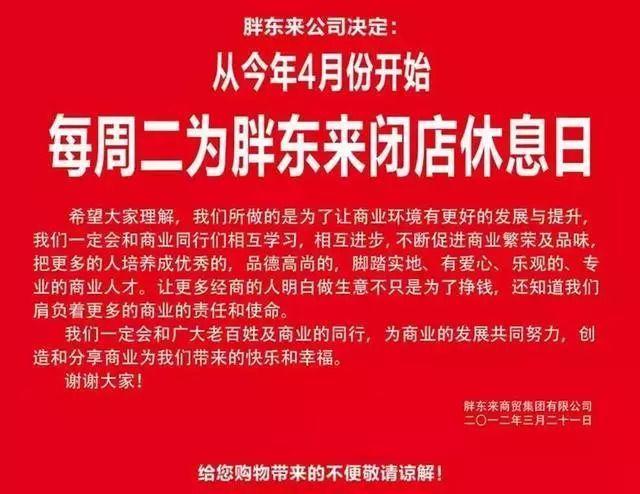 胖东来公司决定：

从今年4月份开始

每周二为胖东来闭店休息日

希望大家理解，我们所做的是为了让商业环境有更好的发展与提升，我们一定会和商业同行们相互学习，相互进步，不断促进商业繁荣及品味，把更多的人培养成优秀的，品德高尚的，脚踏实地、有爱心、乐观的、专业的商业人才。让更多经商的人明白做生意不只是为了挣钱，还知道我们肩负着更多的商业的责任和使命。

我们一定会和广大老百姓及商业的同行，为商业的发展共同努力，创造和分享商业为我们带来的快乐和幸福。

谢谢大家！

胖东来商贸集团有限公司
二〇一二年三月二十一日

给您购物带来的不便敬请谅解！